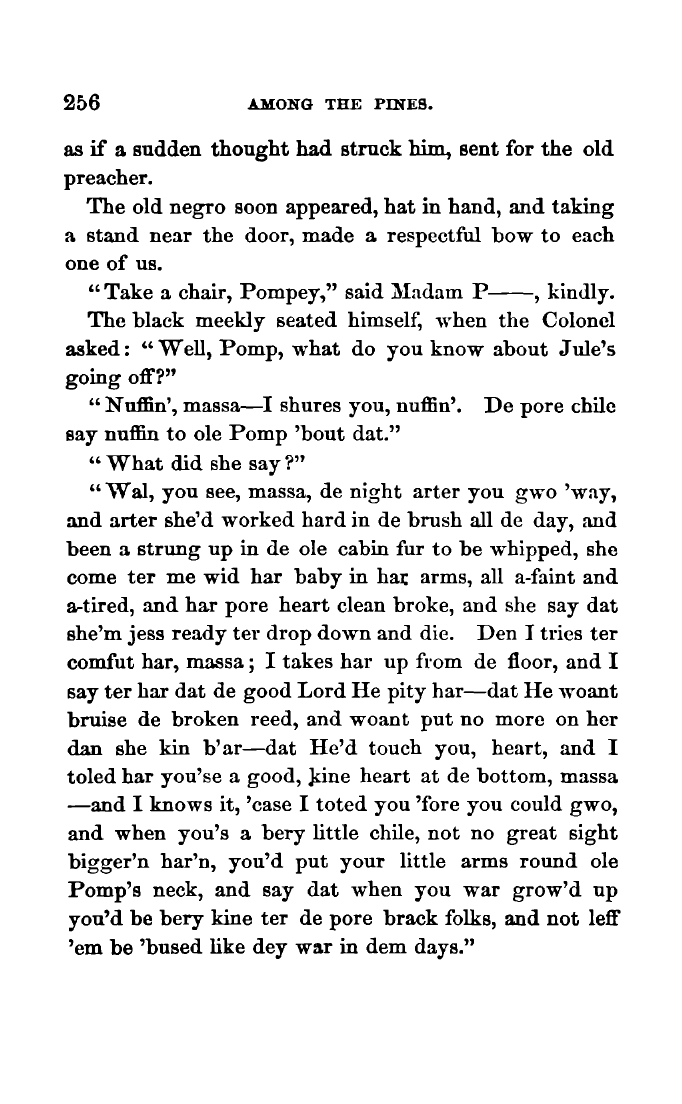 256 AMONG THE PINES.

as if a sudden thought had struck him, sent for the old preacher.

The old negro soon appeared, hat in hand, and taking a stand near the door, made a respectful bow to each one of us.

"Take a chair, Pompey," said Madam P——, kindly.

The black meekly seated himself, when the Colonel asked: "Well, Pomp, what do you know about Jule's going off?"

"Nuffin', massa—I shures you, nuffin'. De pore chile say nuffin to ole Pomp 'bout dat."

"What did she say?"

"Wal, you see, massa, de night arter you gwo 'way, and arter she'd worked hard in de brush all de day, and been a strung up in de ole cabin fur to be whipped, she come ter me wid har baby in har arms, all a-faint and a-tired, and har pore heart clean broke, and she say dat she'm jess ready ter drop down and die. Den I tries ter comfut har, massa; I takes har up from de floor, and I say ter har dat de good Lord He pity har—dat He woant bruise de broken reed, and woant put no more on her dan she kin b'ar—dat He'd touch you, heart, and I toled har you'se a good, kine heart at de bottom, massa —and I knows it, 'case I toted you 'fore you could gwo, and when you's a bery little chile, not no great sight bigger'n har'n, you'd put your little arms round ole Pomp's neck, and say dat when you war grow'd up you'd be bery kine ter de pore brack folks, and not leff 'em be 'bused like dey war in dem days."